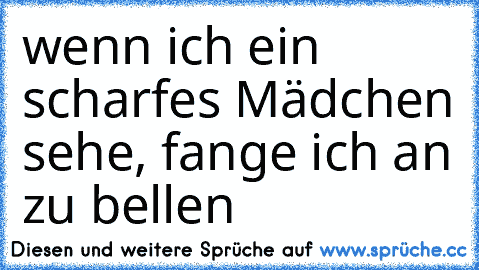 wenn ich ein scharfes Mädchen sehe, fange ich an zu bellen

Diesen und weitere Sprüche auf www.sprüche.cc